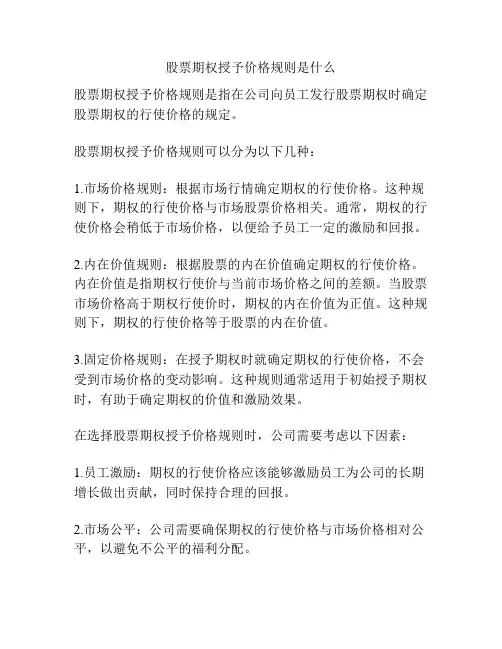 股票期权授予价格规则是什么

股票期权授予价格规则是指在公司向员工发行股票期权时确定股票期权的行使价格的规定。

股票期权授予价格规则可以分为以下几种：

1.市场价格规则：根据市场行情确定期权的行使价格。这种规则下，期权的行使价格与市场股票价格相关。通常，期权的行使价格会稍低于市场价格，以便给予员工一定的激励和回报。

2.内在价值规则：根据股票的内在价值确定期权的行使价格。内在价值是指期权行使价与当前市场价格之间的差额。当股票市场价格高于期权行使价时，期权的内在价值为正值。这种规则下，期权的行使价格等于股票的内在价值。

3.固定价格规则：在授予期权时就确定期权的行使价格，不会受到市场价格的变动影响。这种规则通常适用于初始授予期权时，有助于确定期权的价值和激励效果。

在选择股票期权授予价格规则时，公司需要考虑以下因素：

1.员工激励：期权的行使价格应该能够激励员工为公司的长期增长做出贡献，同时保持合理的回报。

2.市场公平：公司需要确保期权的行使价格与市场价格相对公平，以避免不公平的福利分配。